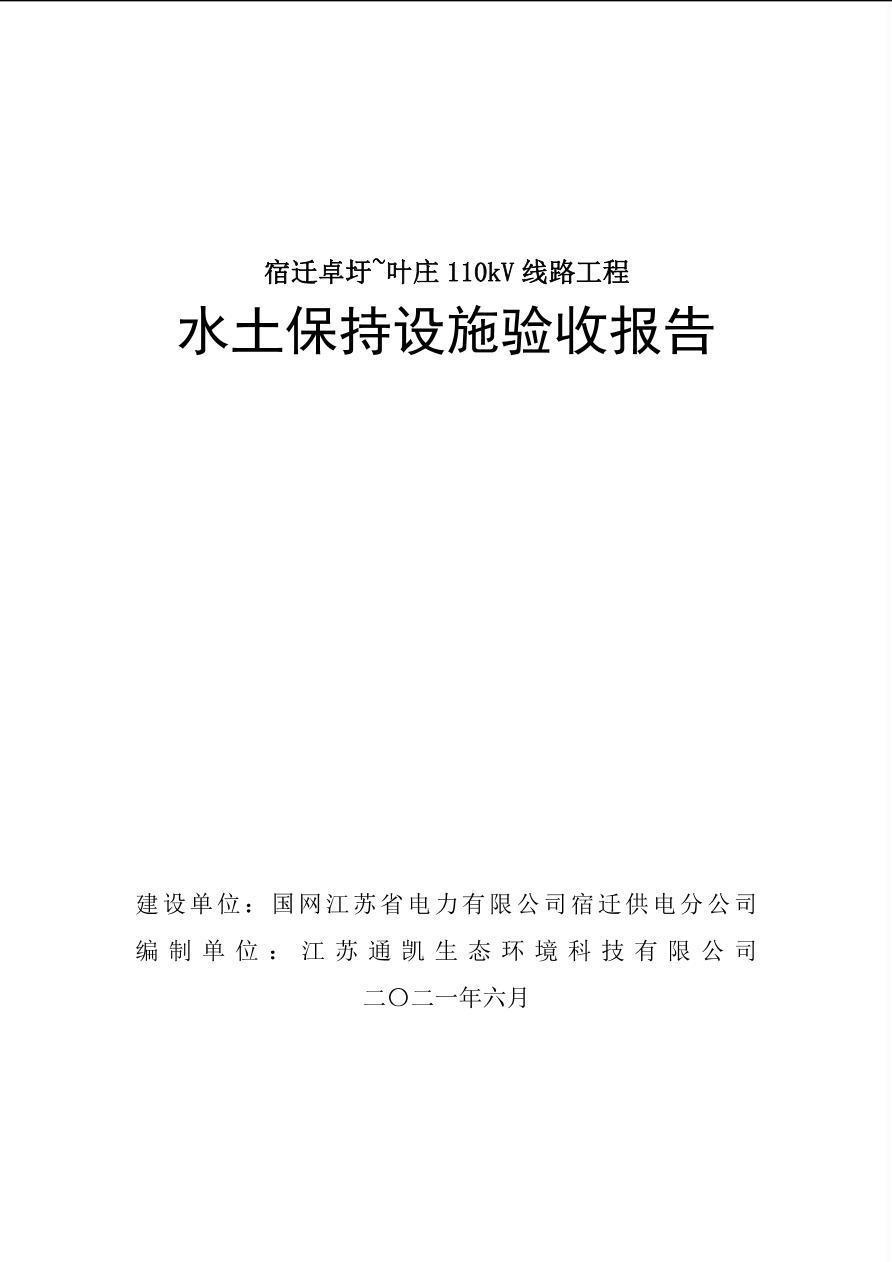 宿迁卓圩~叶庄 110kV 线路工程

水土保持设施验收报告

建设单位：国网江苏省电力有限公司宿迁供电分公司

编制单位：江苏通凯生态环境科技有限公司

二〇二一年六月